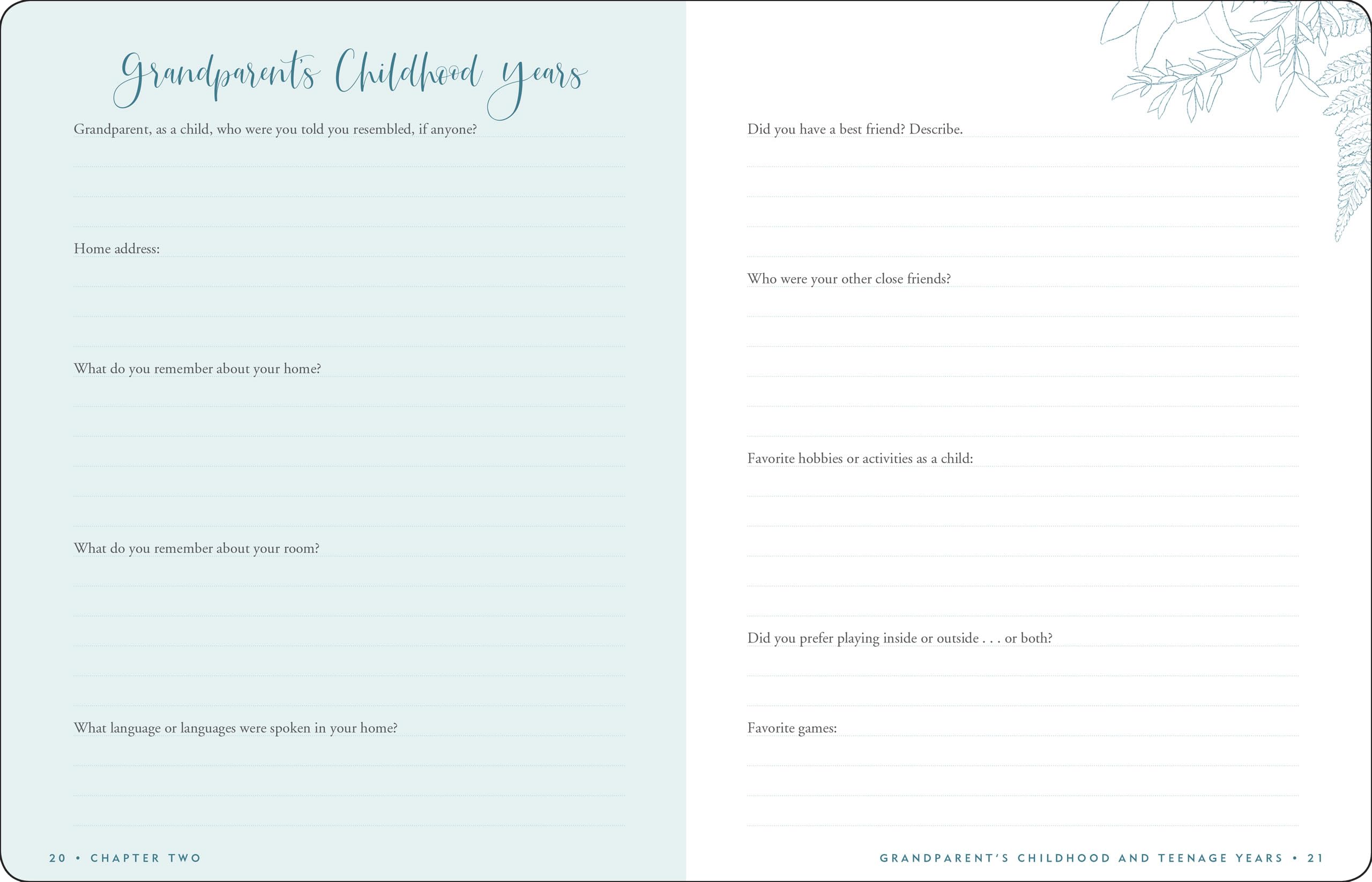 Grandparent's Childhood Years

Grandparent, as a child, who were you told you resembled, if anyone?

Home address:

What do you remember about your home?

What do you remember about your room?

What language or languages were spoken in your home?

20 • CHAPTER TWO

Did you have a best friend? Describe.

Who were your other close friends?

Favorite hobbies or activities as a child:

Did you prefer playing inside or outside . . . or both?

Favorite games:

GRANDPARENT'S CHILDHOOD AND TEENAGE YEARS • 21